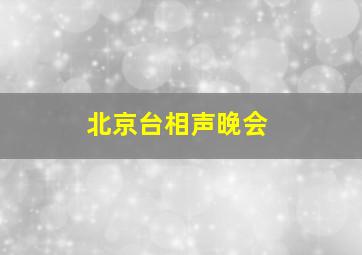 北京台相声晚会